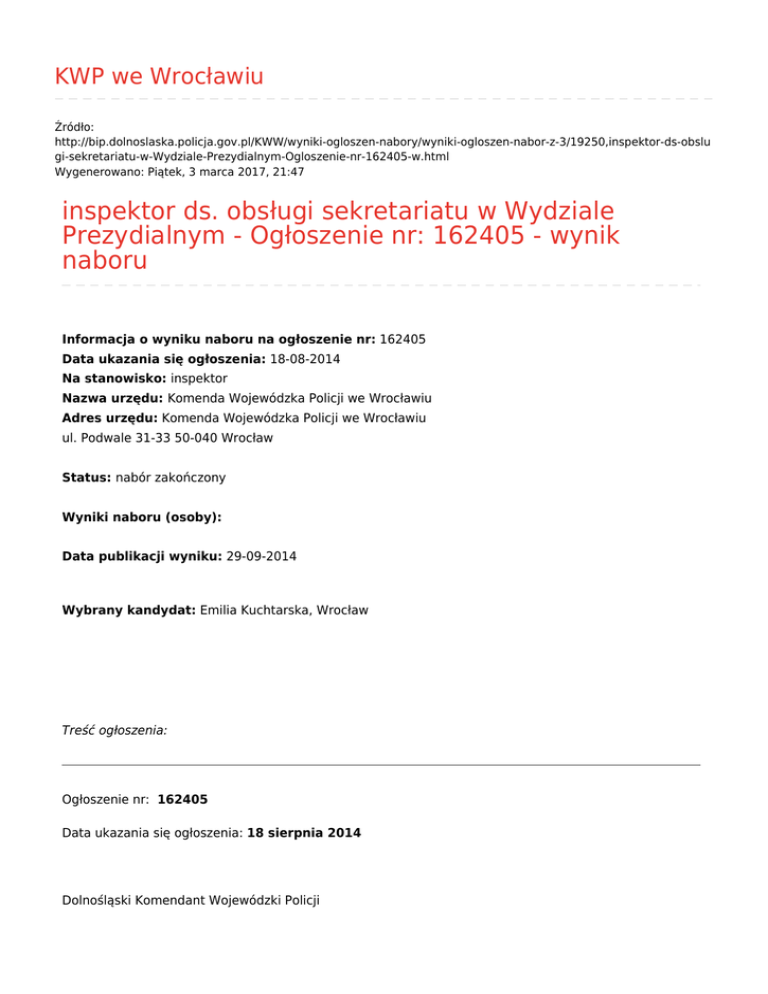 KWP we Wrocławiu

Źródło:
http://bip.dolnoslaska.policja.gov.pl/KWW/wyniki-ogloszen-nabory/wyniki-ogloszen-nabor-z-3/19250,inspektor-ds-obslugi-sekretariatu-w-Wydziale-Prezydialnym-Ogloszenie-nr-162405-w.html
Wygenerowano: Piątek, 3 marca 2017, 21:47

inspektor ds. obsługi sekretariatu w Wydziale Prezydialnym - Ogłoszenie nr: 162405 - wynik naboru

**Informacja o wyniku naboru na ogłoszenie nr:** 162405
**Data ukazania się ogłoszenia:** 18-08-2014
**Na stanowisko:** inspektor
**Nazwa urzędu:** Komenda Wojewódzka Policji we Wrocławiu
**Adres urzędu:** Komenda Wojewódzka Policji we Wrocławiu
ul. Podwale 31-33 50-040 Wrocław

**Status:** nabór zakończony

**Wyniki naboru (osoby):**

**Data publikacji wyniku:** 29-09-2014

**Wybrany kandydat:** Emilia Kuchtarska, Wrocław

Treść ogłoszenia:

Ogłoszenie nr: **162405**

Data ukazania się ogłoszenia: **18 sierpnia 2014**

Dolnośląski Komendant Wojewódzki Policji